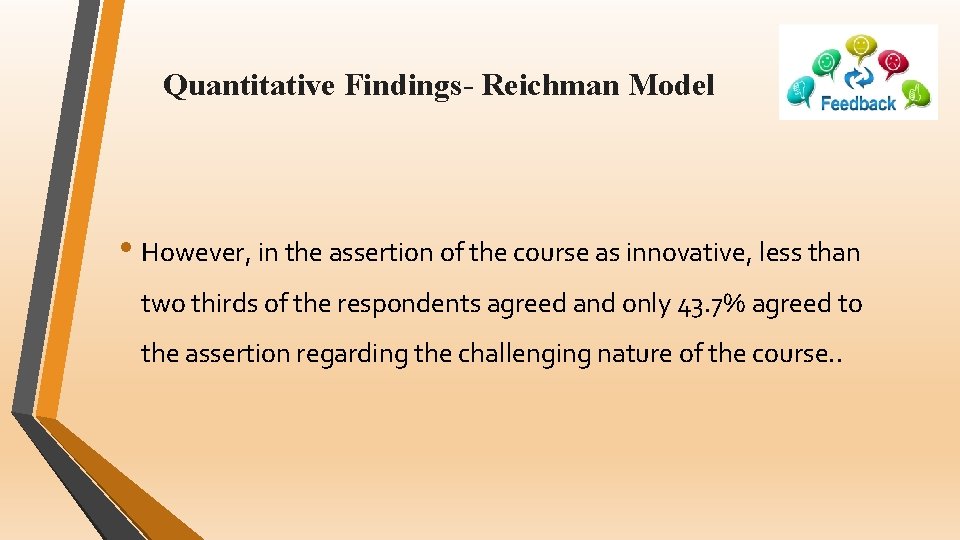 Quantitative Findings- Reichman Model

Feedback

• However, in the assertion of the course as innovative, less than two thirds of the respondents agreed and only 43.7% agreed to the assertion regarding the challenging nature of the course..